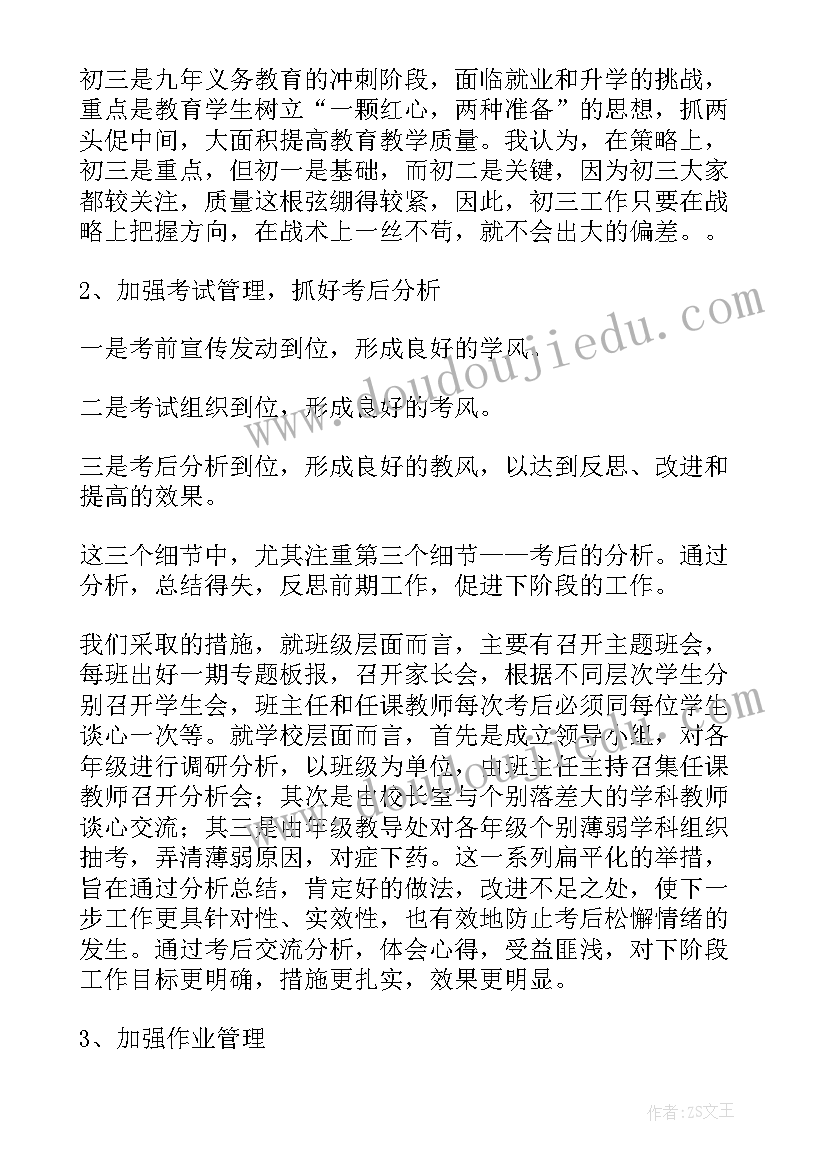 初三是九年义务教育的冲刺阶段，面临就业和升学的挑战，重点是教育学生树立“一颗红心，两种准备”的思想，抓两头促中间，大面积提高教育教学质量。我认为，在策略上，初三是重点，但初一是基础，而初二是关键，因为初三大家都较关注，质量这根弦绷得较紧，因此，初三工作只要在战略上把握方向，在战术上一丝不苟，就不会出大的偏差。。

2、加强考试管理，抓好考后分析

一是考前宣传发动到位，形成良好的学风。

二是考试组织到位，形成良好的考风。

三是考后分析到位，形成良好的教风，以达到反思、改进和提高的效果。

这三个细节中，尤其注重第三个细节——考后的分析。通过分析，总结得失，反思前期工作，促进下阶段的工作。

我们采取的措施，就班级层面而言，主要有召开主题班会，每班出好一期专题板报，召开家长会，根据不同层次学生分别召开学生会，班主任和任课教师每次考后必须同每位学生谈心一次等。就学校层面而言，首先是成立领导小组，对各年级进行调研分析，以班级为单位，由班主任主持召集任课教师召开分析会；其次是由校长室与个别落差大的学科教师谈心交流；其三是由年级教导处对各年级个别薄弱学科组织抽考，弄清薄弱原因，对症下药。这一系列扁平化的举措，旨在通过分析总结，肯定好的做法，改进不足之处，使下一步工作更具针对性、实效性，也有效地防止考后松懈情绪的发生。通过考后交流分析，体会心得，受益匪浅，对下阶段工作目标更明确，措施更扎实，效果更明显。

3、加强作业管理

www.doudoujiedu.com

作者：ZS文王